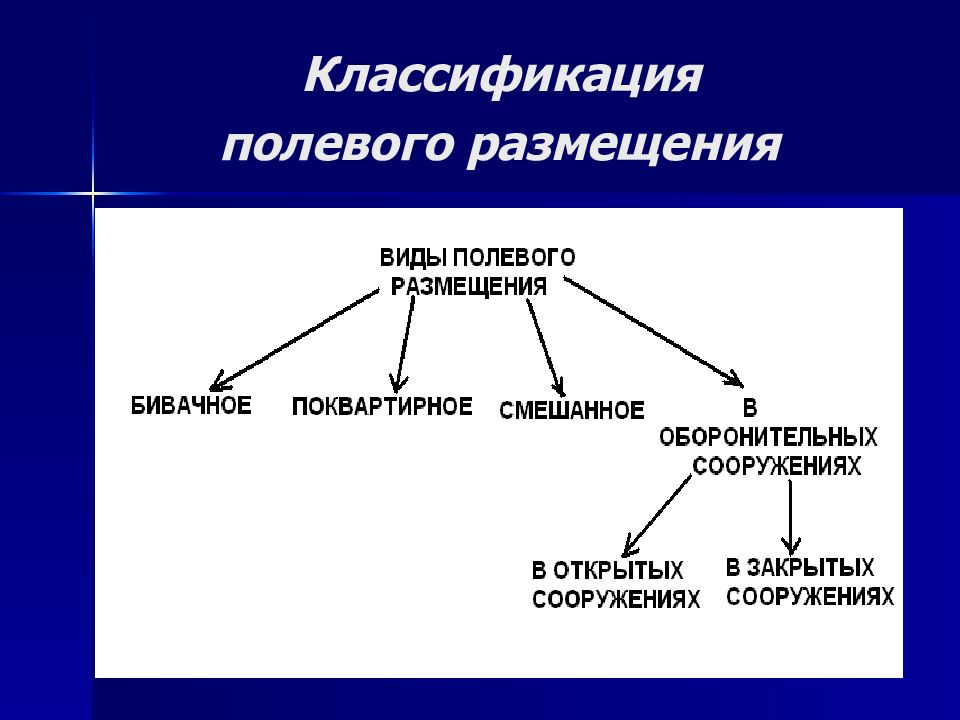 Классификация полевого размещения

ВИДЫ ПОЛЕВОГО РАЗМЕЩЕНИЯ

БИВАЧНОЕ

ПОКВАРТИРНОЕ

СМЕШАННОЕ

В ОБОРОНИТЕЛЬНЫХ СООРУЖЕНИЯХ

В ОТКРЫТЫХ СООРУЖЕНИЯХ

В ЗАКРЫТЫХ СООРУЖЕНИЯХ